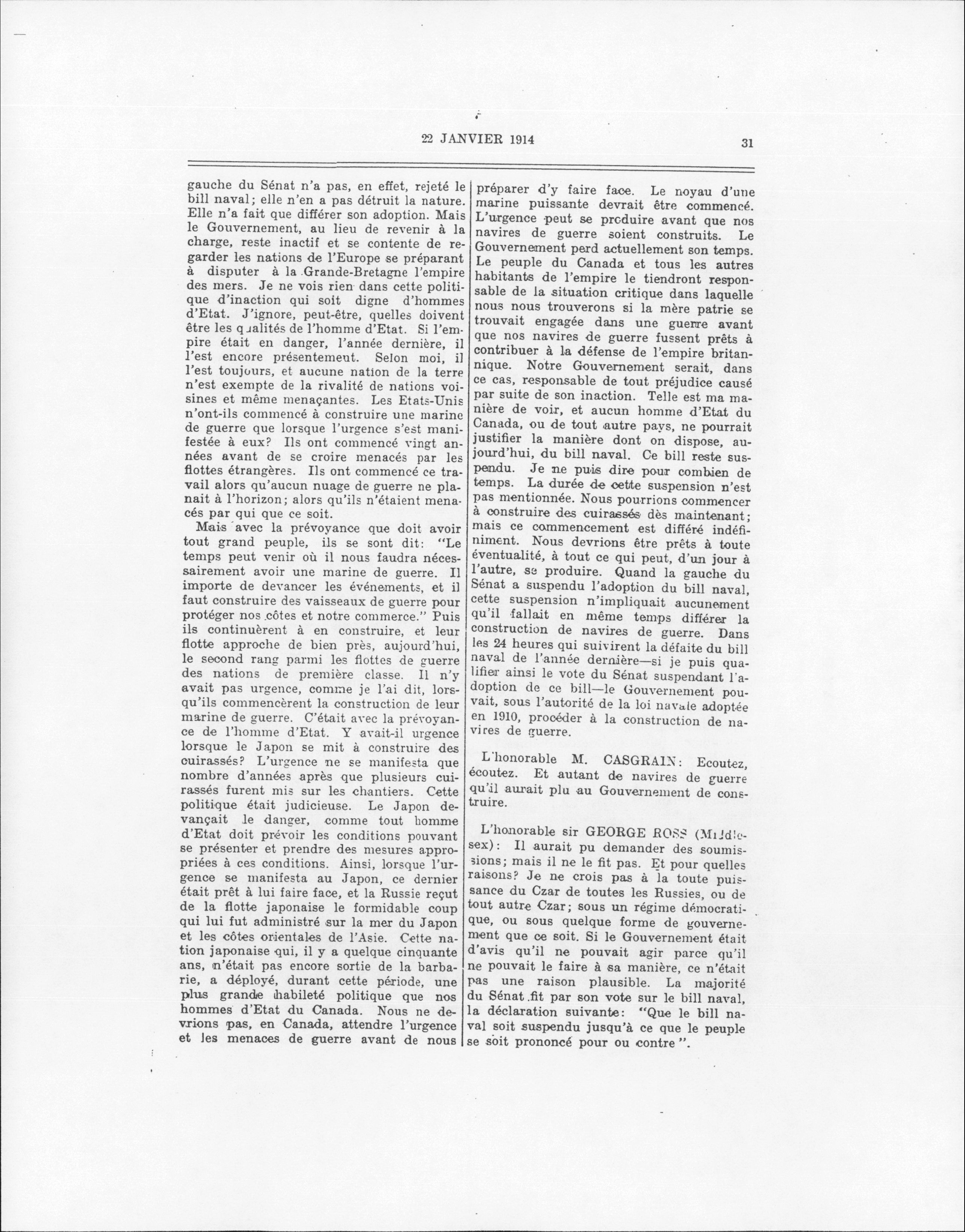 22 JANVIER 1914

31

gauche du Sénat n'a pas, en effet, rejeté le bill naval; elle n'en a pas détruit la nature. Elle n'a fait que différer son adoption. Mais le Gouvernement, au lieu de revenir à la charge, reste inactif et se contente de regarder les nations de l'Europe se préparant à disputer à la Grande-Bretagne l'empire des mers. Je ne vois rien dans cette politique d'inaction qui soit digne d'hommes d'Etat. J'ignore, peut-être, quelles doivent être les qualités de l'homme d'Etat. Si l'empire était en danger, l'année dernière, il l'est encore présentemeut. Selon moi, il l'est toujours, et aucune nation de la terre n'est exempte de la rivalité de nations voisines et même menaçantes. Les Etats-Unis n'ont-ils commencé à construire une marine de guerre que lorsque l'urgence s'est manifestée à eux? Ils ont commencé vingt années avant de se croire menacés par les flottes étrangères. Ils ont commencé ce travail alors qu'aucun nuage de guerre ne planait à l'horizon; alors qu'ils n'étaient menacés par qui que ce soit.

Mais avec la prévoyance que doit avoir tout grand peuple, ils se sont dit: "Le temps peut venir où il nous faudra nécessairement avoir une marine de guerre. Il importe de devancer les événements, et il faut construire des vaisseaux de guerre pour protéger nos côtes et notre commerce." Puis ils continuèrent à en construire, et leur flotte approche de bien près, aujourd'hui, le second rang parmi les flottes de guerre des nations de première classe. Il n'y avait pas urgence, comme je l'ai dit, lorsqu'ils commencèrent la construction de leur marine de guerre. C'était avec la prévoyance de l'homme d'Etat. Y avait-il urgence lorsque le Japon se mit à construire des cuirassés? L'urgence ne se manifesta que nombre d'années après que plusieurs cuirassés furent mis sur les chantiers. Cette politique était judicieuse. Le Japon devançait le danger, comme tout homme d'Etat doit prévoir les conditions pouvant se présenter et prendre des mesures appropriées à ces conditions. Ainsi, lorsque l'urgence se manifesta au Japon, ce dernier était prêt à lui faire face, et la Russie reçut de la flotte japonaise le formidable coup qui lui fut administré sur la mer du Japon et les côtes orientales de l'Asie. Cette nation japonaise qui, il y a quelque cinquante ans, n'était pas encore sortie de la barbarie, a déployé, durant cette période, une plus grande habileté politique que nos hommes d'Etat du Canada. Nous ne devrions pas, en Canada, attendre l'urgence et les menaces de guerre avant de nous préparer d'y faire face. Le noyau d'une marine puissante devrait être commencé. L'urgence peut se produire avant que nos navires de guerre soient construits. Le Gouvernement perd actuellement son temps. Le peuple du Canada et tous les autres habitants de l'empire le tiendront responsable de la situation critique dans laquelle nous nous trouverons si la mère patrie se trouvait engagée dans une guerre avant que nos navires de guerre fussent prêts à contribuer à la défense de l'empire britannique. Notre Gouvernement serait, dans ce cas, responsable de tout préjudice causé par suite de son inaction. Telle est ma manière de voir, et aucun homme d'Etat du Canada, ou de tout autre pays, ne pourrait justifier la manière dont on dispose, aujourd'hui, du bill naval. Ce bill reste suspendu. Je ne puis dire pour combien de temps. La durée de cette suspension n'est pas mentionnée. Nous pourrions commencer à construire des cuirassés dès maintenant; mais ce commencement est différé indéfiniment. Nous devrions être prêts à toute éventualité, à tout ce qui peut, d'un jour à l'autre, se produire. Quand la gauche du Sénat a suspendu l'adoption du bill naval, cette suspension n'impliquait aucunement qu'il fallait en même temps différer la construction de navires de guerre. Dans les 24 heures qui suivirent la défaite du bill naval de l'année dernière—si je puis qualifier ainsi le vote du Sénat suspendant l'adoption de ce bill—le Gouvernement pouvait, sous l'autorité de la loi navale adoptée en 1910, procéder à la construction de navires de guerre.

L'honorable M. CASGRAIN: Ecoutez, écoutez. Et autant de navires de guerre qu'il aurait plu au Gouvernement de construire.

L'honorable sir GEORGE ROSS (Middlesex): Il aurait pu demander des soumissions; mais il ne le fit pas. Et pour quelles raisons? Je ne crois pas à la toute puissance du Czar de toutes les Russies, ou de tout autre Czar; sous un régime démocratique, ou sous quelque forme de gouvernement que ce soit. Si le Gouvernement était d'avis qu'il ne pouvait agir parce qu'il ne pouvait le faire à sa manière, ce n'était pas une raison plausible. La majorité du Sénat fit par son vote sur le bill naval, la déclaration suivante: "Que le bill naval soit suspendu jusqu'à ce que le peuple se soit prononcé pour ou contre".